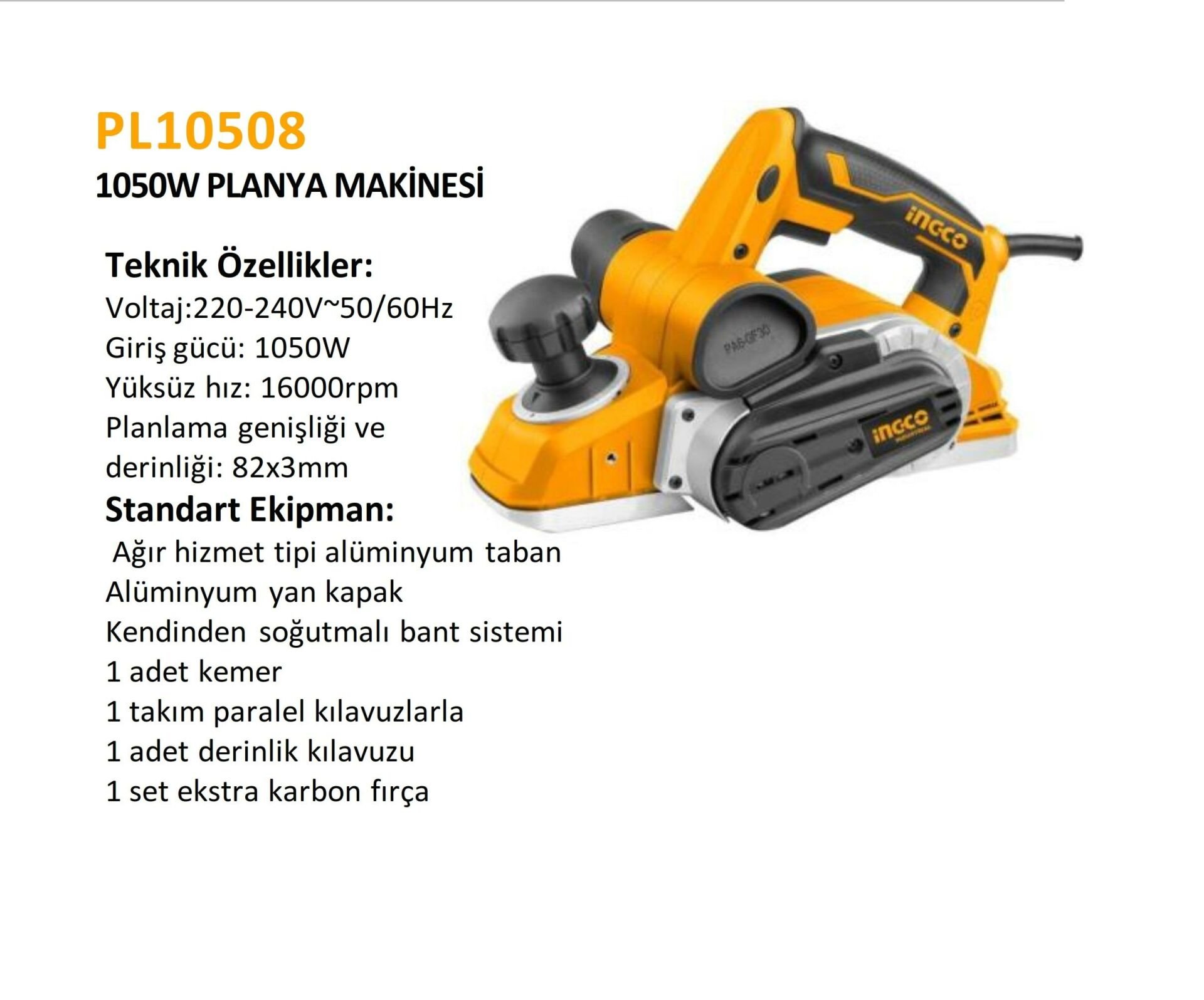 PL10508
1050W PLANYA MAKİNESİ

Teknik Özellikler:
Voltaj:220-240V~50/60Hz
Giriş gücü: 1050W
Yüksüz hız: 16000rpm
Planlama genişliği ve derinliği: 82x3mm

Standart Ekipman:
Ağır hizmet tipi alüminyum taban
Alüminyum yan kapak
Kendinden soğutmalı bant sistemi
1 adet kemer
1 takım paralel kılavuzlarla
1 adet derinlik kılavuzu
1 set ekstra karbon fırça

INGCO
PA6-GF30
INGCO
INDUSTRIAL